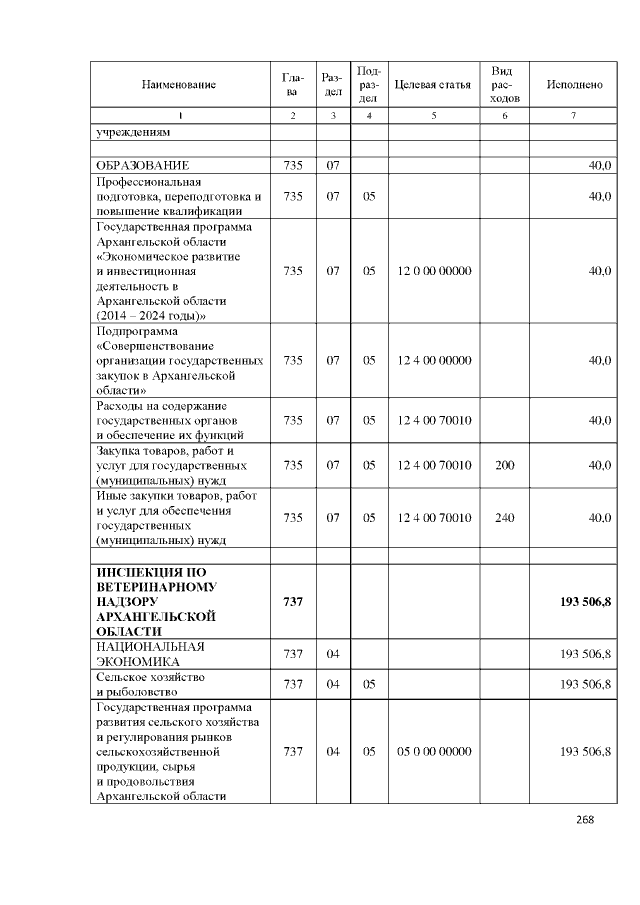 | Наименование | Глава | Раздел | Подраздел | Целевая статья | Вид расходов | Исполнено |
|---|---|---|---|---|---|---|
| 1 | 2 | 3 | 4 | 5 | 6 | 7 |
| учреждениям | | | | | | |
| | | | | | | |
| ОБРАЗОВАНИЕ | 735 | 07 | | | | 40,0 |
| Профессиональная подготовка, переподготовка и повышение квалификации | 735 | 07 | 05 | | | 40,0 |
| Государственная программа Архангельской области «Экономическое развитие и инвестиционная деятельность в Архангельской области (2014 – 2024 годы)» | 735 | 07 | 05 | 12 0 00 00000 | | 40,0 |
| Подпрограмма «Совершенствование организации государственных закупок в Архангельской области» | 735 | 07 | 05 | 12 4 00 00000 | | 40,0 |
| Расходы на содержание государственных органов и обеспечение их функций | 735 | 07 | 05 | 12 4 00 70010 | | 40,0 |
| Закупка товаров, работ и услуг для государственных (муниципальных) нужд | 735 | 07 | 05 | 12 4 00 70010 | 200 | 40,0 |
| Иные закупки товаров, работ и услуг для обеспечения государственных (муниципальных) нужд | 735 | 07 | 05 | 12 4 00 70010 | 240 | 40,0 |
| | | | | | | |
| **ИНСПЕКЦИЯ ПО ВЕТЕРИНАРНОМУ НАДЗОРУ АРХАНГЕЛЬСКОЙ ОБЛАСТИ** | **737** | | | | | **193 506,8** |
| НАЦИОНАЛЬНАЯ ЭКОНОМИКА | 737 | 04 | | | | 193 506,8 |
| Сельское хозяйство и рыболовство | 737 | 04 | 05 | | | 193 506,8 |
| Государственная программа развития сельского хозяйства и регулирования рынков сельскохозяйственной продукции, сырья и продовольствия Архангельской области | 737 | 04 | 05 | 05 0 00 00000 | | 193 506,8 |

268